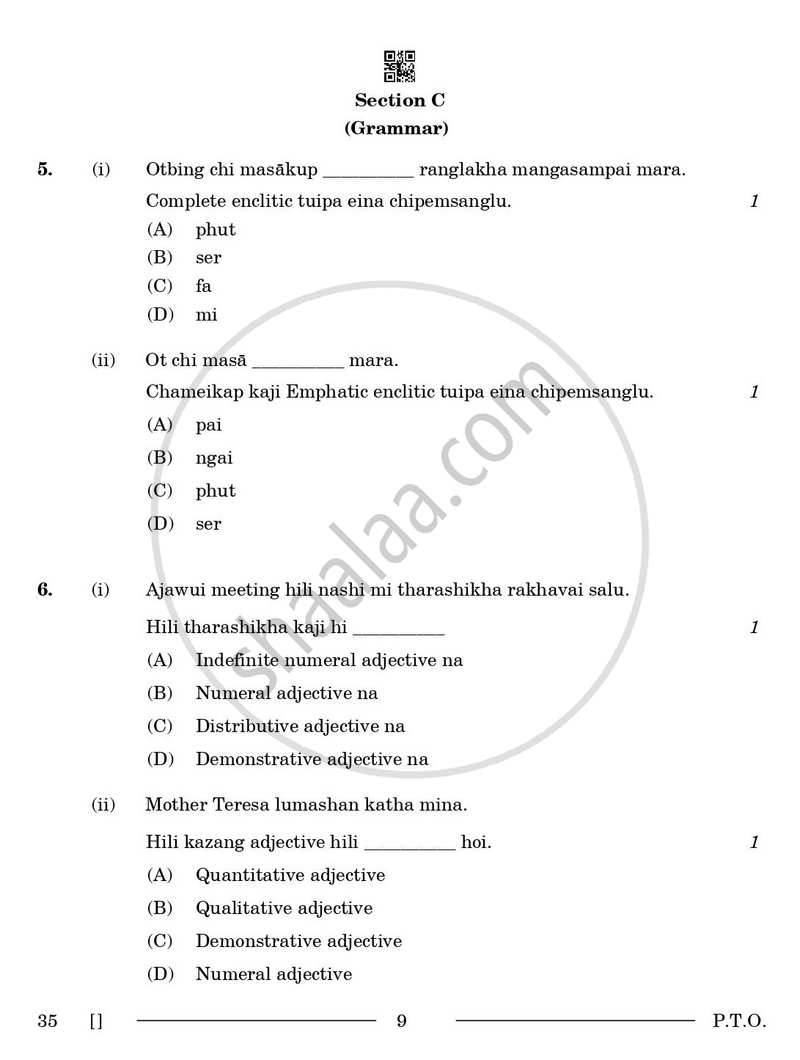 Section C
(Grammar)

5. (i) Otbing chi masākup ____ ranglakha mangasampai mara.

Complete enclitic tuipa eina chipemsanglu. 1

(A) phut
(B) ser
(C) fa
(D) mi

(ii) Ot chi masā ____ mara.

Chameikap kaji Emphatic enclitic tuipa eina chipemsanglu. 1

(A) pai
(B) ngai
(C) phut
(D) ser

6. (i) Ajawui meeting hili nashi mi tharashikha rakhavai salu.

Hili tharashikha kaji hi ____ 1

(A) Indefinite numeral adjective na
(B) Numeral adjective na
(C) Distributive adjective na
(D) Demonstrative adjective na

(ii) Mother Teresa lumashan katha mina.

Hili kazang adjective hili ____ hoi. 1

(A) Quantitative adjective
(B) Qualitative adjective
(C) Demonstrative adjective
(D) Numeral adjective

35 [] 9 P.T.O.

shaalaa.com